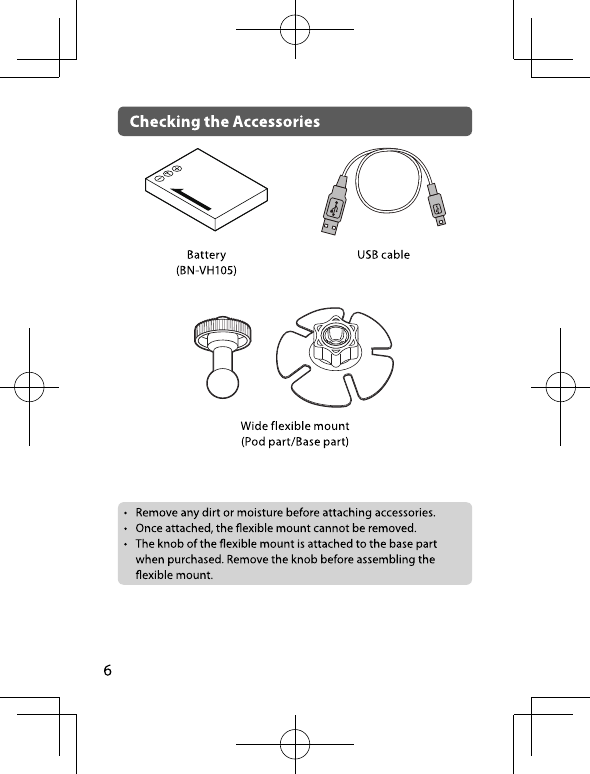 Checking the Accessories

Battery
(BN-VH105)

USB cable

Wide flexible mount
(Pod part/Base part)

• Remove any dirt or moisture before attaching accessories.
• Once attached, the flexible mount cannot be removed.
• The knob of the flexible mount is attached to the base part when purchased. Remove the knob before assembling the flexible mount.

6